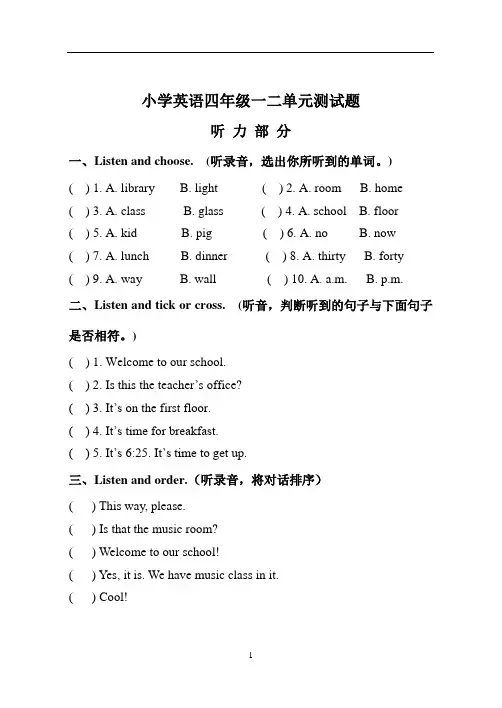 小学英语四年级一二单元测试题

听 力 部 分

一、Listen and choose. (听录音，选出你所听到的单词。)

( ) 1. A. library B. light ( ) 2. A. room B. home
( ) 3. A. class B. glass ( ) 4. A. school B. floor
( ) 5. A. kid B. pig ( ) 6. A. no B. now
( ) 7. A. lunch B. dinner ( ) 8. A. thirty B. forty
( ) 9. A. way B. wall ( ) 10. A. a.m. B. p.m.

二、Listen and tick or cross. (听音，判断听到的句子与下面句子是否相符。)

( ) 1. Welcome to our school.
( ) 2. Is this the teacher's office?
( ) 3. It's on the first floor.
( ) 4. It's time for breakfast.
( ) 5. It's 6:25. It's time to get up.

三、Listen and order.（听录音，将对话排序）

( ) This way, please.
( ) Is that the music room?
( ) Welcome to our school!
( ) Yes, it is. We have music class in it.
( ) Cool!

1